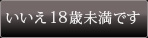 いいえ18歳未満です